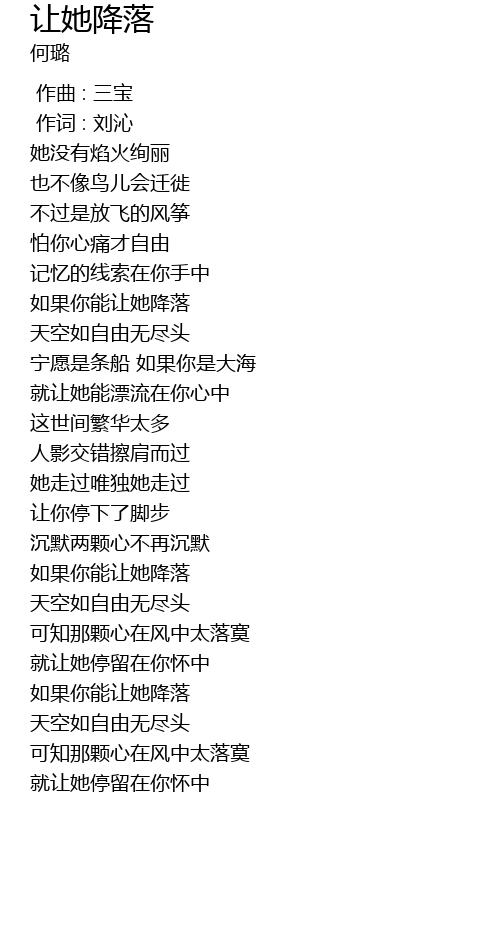 让她降落
何璐

作曲 : 三宝
作词 : 刘沁
她没有焰火绚丽
也不像鸟儿会迁徙
不过是放飞的风筝
怕你心痛才自由
记忆的线索在你手中
如果你能让她降落
天空如自由无尽头
宁愿是条船 如果你是大海
就让她能漂流在你心中
这世间繁华太多
人影交错擦肩而过
她走过唯独她走过
让你停下了脚步
沉默两颗心不再沉默
如果你能让她降落
天空如自由无尽头
可知那颗心在风中太落寞
就让她停留在你怀中
如果你能让她降落
天空如自由无尽头
可知那颗心在风中太落寞
就让她停留在你怀中